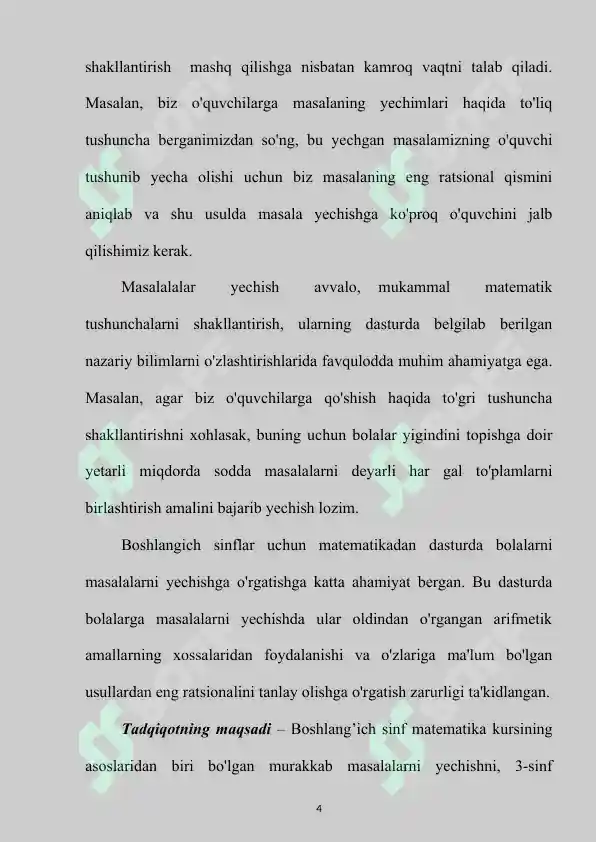 shakllantirish mashq qilishga nisbatan kamroq vaqtni talab qiladi. Masalan, biz o'quvchilarga masalaning yechimlari haqida to'liq tushuncha berganimizdan so'ng, bu yechgan masalamizning o'quvchi tushunib yecha olishi uchun biz masalaning eng ratsional qismini aniqlab va shu usulda masala yechishga ko'proq o'quvchini jalb qilishimiz kerak.

Masalalalar yechish avvalo, mukammal matematik tushunchalarni shakllantirish, ularning dasturda belgilab berilgan nazariy bilimlarni o'zlashtirishlarida favqulodda muhim ahamiyatga ega. Masalan, agar biz o'quvchilarga qo'shish haqida to'gri tushuncha shakllantirishni xohlasak, buning uchun bolalar yigindini topishga doir yetarli miqdorda sodda masalalarni deyarli har gal to'plamlarni birlashtirish amalini bajarib yechish lozim.

Boshlangich sinflar uchun matematikadan dasturda bolalarni masalalarni yechishga o'rgatishga katta ahamiyat bergan. Bu dasturda bolalarga masalalarni yechishda ular oldindan o'rgangan arifmetik amallarning xossalaridan foydalanishi va o'zlariga ma'lum bo'lgan usullardan eng ratsionalini tanlay olishga o'rgatish zarurligi ta'kidlangan.

Tadqiqotning maqsadi – Boshlang’ich sinf matematika kursining asoslaridan biri bo'lgan murakkab masalalarni yechishni, 3-sinf

4